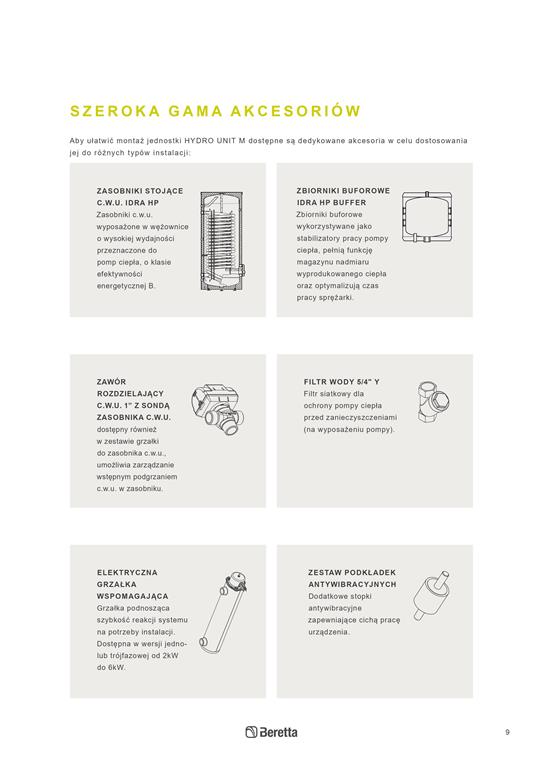 SZEROKA GAMA AKCESORIÓW

Aby ułatwić montaż jednostki HYDRO UNIT M dostępne są dedykowane akcesoria w celu dostosowania jej do różnych typów instalacji:

ZASOBNIKI STOJĄCE C.W.U. IDRA HP
Zasobniki c.w.u. wyposażone w wężownice o wysokiej wydajności przeznaczone do pomp ciepła, o klasie efektywności energetycznej B.

ZBIORNIKI BUFOROWE IDRA HP BUFFER
Zbiorniki buforowe wykorzystywane jako stabilizatory pracy pompy ciepła, pełnią funkcję magazynu nadmiaru wyprodukowanego ciepła oraz optymalizują czas pracy sprężarki.

ZAWÓR ROZDZIELAJĄCY C.W.U. 1" Z SONDĄ ZASOBNIKA C.W.U.
dostępny również w zestawie grzałki do zasobnika c.w.u., umożliwia zarządzanie wstępnym podgrzaniem c.w.u. w zasobniku.

FILTR WODY 5/4" Y
Filtr siatkowy dla ochrony pompy ciepła przed zanieczyszczeniami (na wyposażeniu pompy).

ELEKTRYCZNA GRZAŁKA WSPOMAGAJĄCA
Grzałka podnosząca szybkość reakcji systemu na potrzeby instalacji. Dostępna w wersji jedno- lub trójfazowej od 2kW do 6kW.

ZESTAW PODKŁADEK ANTYWIBRACYJNYCH
Dodatkowe stopki antywibracyjne zapewniające cichą pracę urządzenia.

Beretta

9